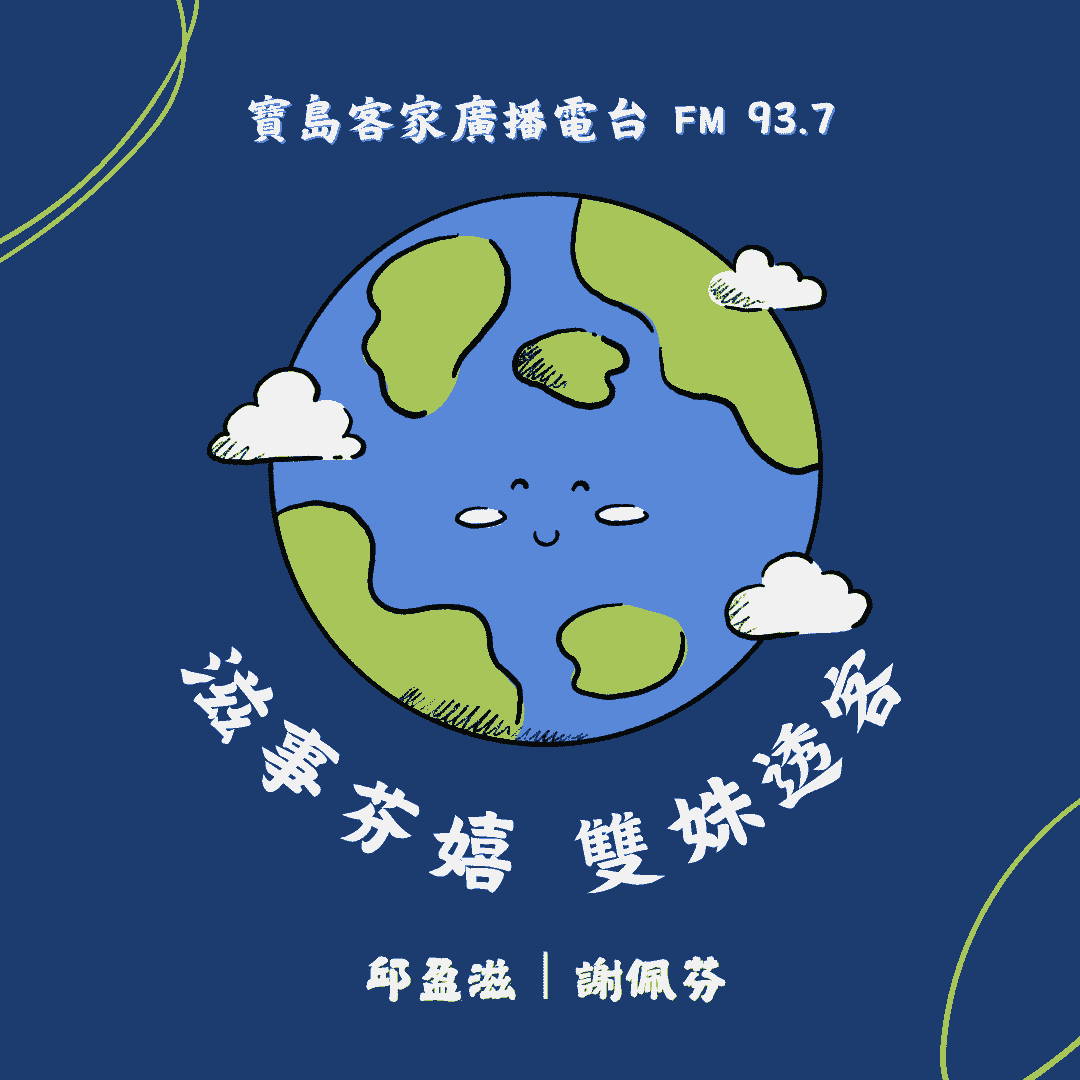 寶島客家廣播電台 FM 93.7

滋事芬嬉 雙妹透客

邱盈滋 | 謝佩芬